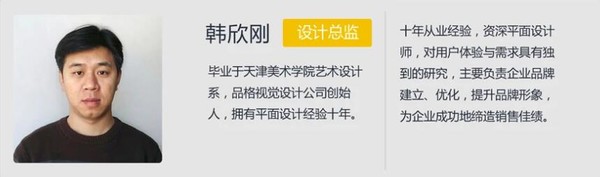 韩欣刚 设计总监

毕业于天津美术学院艺术设计系，品格视觉设计公司创始人，拥有平面设计经验十年。

十年从业经验，资深平面设计师，对用户体验与需求具有独到的研究，主要负责企业品牌建立、优化，提升品牌形象，为企业成功地缔造销售佳绩。